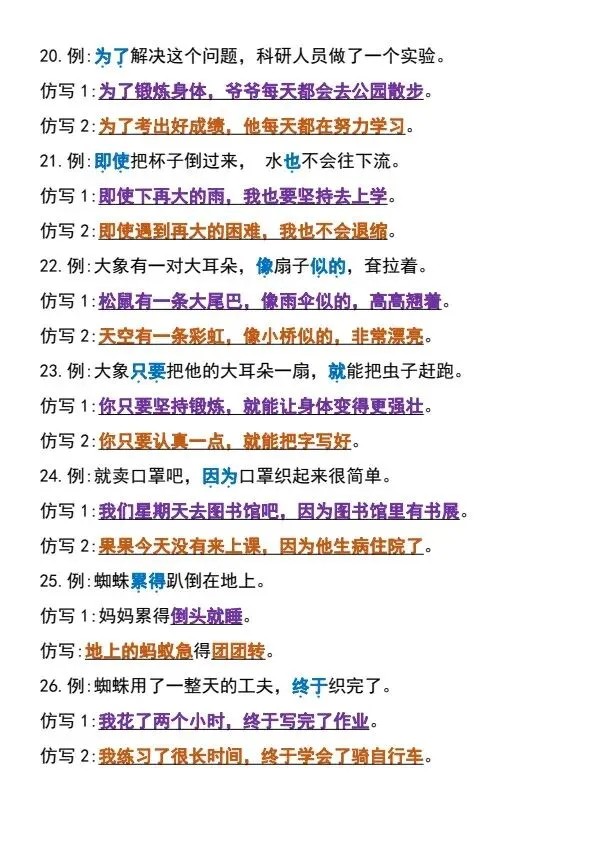 20.例:为了解决这个问题，科研人员做了一个实验。

仿写1:为了锻炼身体，爷爷每天都会去公园散步。

仿写2:为了考出好成绩，他每天都在努力学习。

21.例:即使把杯子倒过来， 水也不会往下流。

仿写1:即使下再大的雨，我也要坚持去上学。

仿写2:即使遇到再大的困难，我也不会退缩。

22.例:大象有一对大耳朵，像扇子似的，耷拉着。

仿写1:松鼠有一条大尾巴，像雨伞似的，高高翘着。

仿写2:天空有一条彩虹，像小桥似的，非常漂亮。

23.例:大象只要把他的大耳朵一扇，就能把虫子赶跑。

仿写1:你只要坚持锻炼，就能让身体变得更强壮。

仿写2:你只要认真一点，就能把字写好。

24.例:就卖口罩吧，因为口罩织起来很简单。

仿写1:我们星期天去图书馆吧，因为图书馆里有书展。

仿写2:果果今天没有来上课，因为他生病住院了。

25.例:蜘蛛累得趴倒在地上。

仿写1:妈妈累得倒头就睡。

仿写:地上的蚂蚁急得团团转。

26.例:蜘蛛用了一整天的工夫，终于织完了。

仿写1:我花了两个小时，终于写完了作业。

仿写2:我练习了很长时间，终于学会了骑自行车。